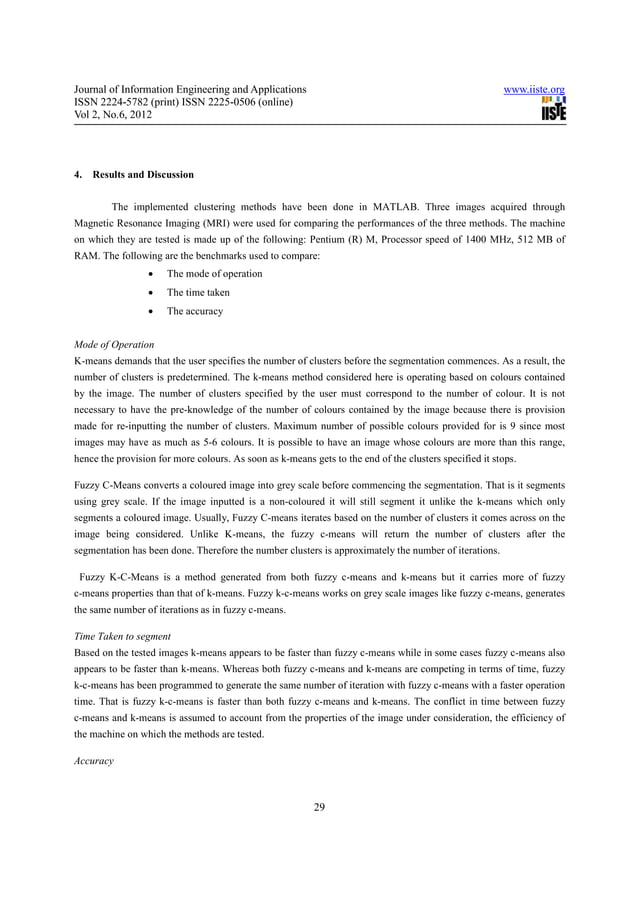 Journal of Information Engineering and Applications
ISSN 2224-5782 (print) ISSN 2225-0506 (online)
Vol 2, No.6, 2012

www.iiste.org

IISTE

4. Results and Discussion

The implemented clustering methods have been done in MATLAB. Three images acquired through Magnetic Resonance Imaging (MRI) were used for comparing the performances of the three methods. The machine on which they are tested is made up of the following: Pentium (R) M, Processor speed of 1400 MHz, 512 MB of RAM. The following are the benchmarks used to compare:

• The mode of operation
• The time taken
• The accuracy

Mode of Operation
K-means demands that the user specifies the number of clusters before the segmentation commences. As a result, the number of clusters is predetermined. The k-means method considered here is operating based on colours contained by the image. The number of clusters specified by the user must correspond to the number of colour. It is not necessary to have the pre-knowledge of the number of colours contained by the image because there is provision made for re-inputting the number of clusters. Maximum number of possible colours provided for is 9 since most images may have as much as 5-6 colours. It is possible to have an image whose colours are more than this range, hence the provision for more colours. As soon as k-means gets to the end of the clusters specified it stops.

Fuzzy C-Means converts a coloured image into grey scale before commencing the segmentation. That is it segments using grey scale. If the image inputted is a non-coloured it will still segment it unlike the k-means which only segments a coloured image. Usually, Fuzzy C-means iterates based on the number of clusters it comes across on the image being considered. Unlike K-means, the fuzzy c-means will return the number of clusters after the segmentation has been done. Therefore the number clusters is approximately the number of iterations.

Fuzzy K-C-Means is a method generated from both fuzzy c-means and k-means but it carries more of fuzzy c-means properties than that of k-means. Fuzzy k-c-means works on grey scale images like fuzzy c-means, generates the same number of iterations as in fuzzy c-means.

Time Taken to segment
Based on the tested images k-means appears to be faster than fuzzy c-means while in some cases fuzzy c-means also appears to be faster than k-means. Whereas both fuzzy c-means and k-means are competing in terms of time, fuzzy k-c-means has been programmed to generate the same number of iteration with fuzzy c-means with a faster operation time. That is fuzzy k-c-means is faster than both fuzzy c-means and k-means. The conflict in time between fuzzy c-means and k-means is assumed to account from the properties of the image under consideration, the efficiency of the machine on which the methods are tested.

Accuracy

29